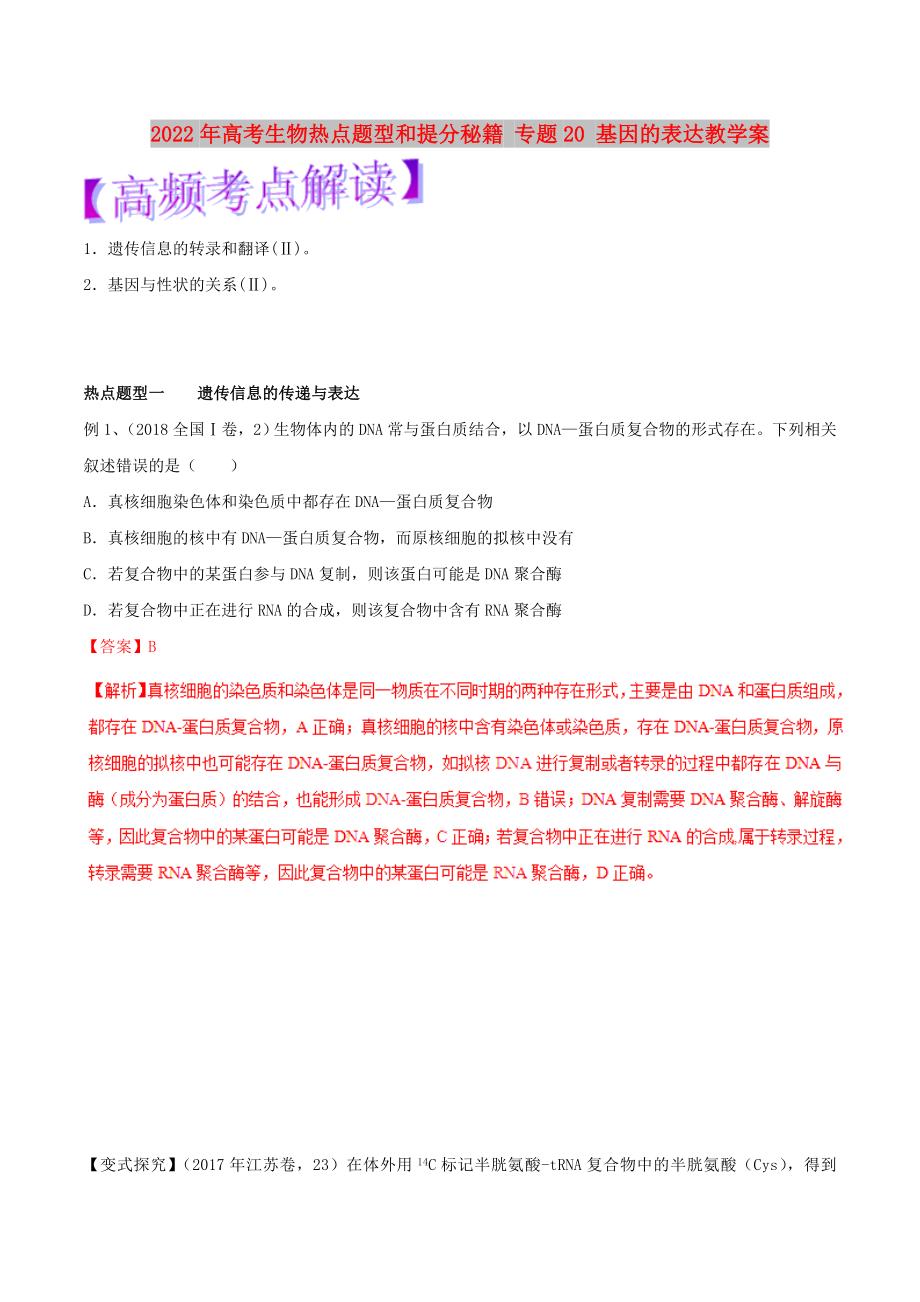 2022年高考生物热点题型和提分秘籍 专题20 基因的表达教学案

【高频考点解读】

1．遗传信息的转录和翻译(Ⅱ)。

2．基因与性状的关系(Ⅱ)。

热点题型一　遗传信息的传递与表达

例1、(2018全国Ⅰ卷，2)生物体内的DNA常与蛋白质结合，以DNA—蛋白质复合物的形式存在。下列相关叙述错误的是（　　）

A．真核细胞染色体和染色质中都存在DNA—蛋白质复合物

B．真核细胞的核中有DNA—蛋白质复合物，而原核细胞的拟核中没有

C．若复合物中的某蛋白参与DNA复制，则该蛋白可能是DNA聚合酶

D．若复合物中正在进行RNA的合成，则该复合物中含有RNA聚合酶

【答案】B

【解析】真核细胞的染色质和染色体是同一物质在不同时期的两种存在形式，主要是由DNA和蛋白质组成，都存在DNA-蛋白质复合物，A正确；真核细胞的核中含有染色体或染色质，存在DNA-蛋白质复合物，原核细胞的拟核中也可能存在DNA-蛋白质复合物，如拟核DNA进行复制或者转录的过程中都存在DNA与酶（成分为蛋白质）的结合，也能形成DNA-蛋白质复合物，B错误；DNA复制需要DNA聚合酶、解旋酶等，因此复合物中的某蛋白可能是DNA聚合酶，C正确；若复合物中正在进行RNA的合成，属于转录过程，转录需要RNA聚合酶等，因此复合物中的某蛋白可能是RNA聚合酶，D正确。

【变式探究】(2017年江苏卷，23）在体外用$^{14}C$标记半胱氨酸-tRNA复合物中的半胱氨酸（Cys)，得到